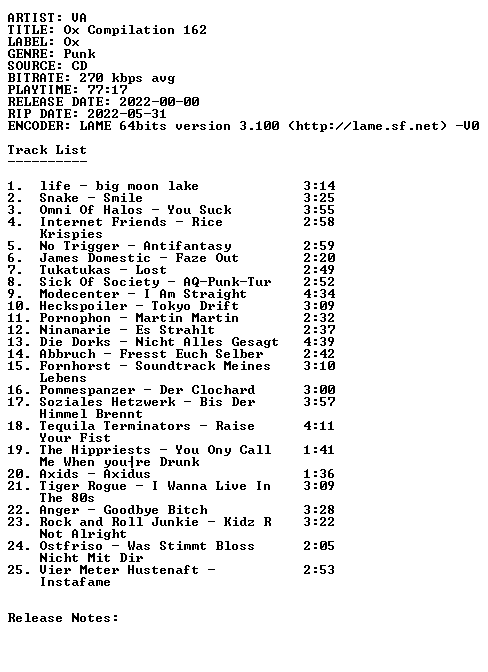 ARTIST: VA
TITLE: Ox Compilation 162
LABEL: Ox
GENRE: Punk
SOURCE: CD
BITRATE: 270 kbps avg
PLAYTIME: 77:17
RELEASE DATE: 2022-00-00
RIP DATE: 2022-05-31
ENCODER: LAME 64bits version 3.100 (http://lame.sf.net) -V0

Track List
----------

1. life - big moon lake 3:14
2. Snake - Smile 3:25
3. Omni Of Halos - You Suck 3:55
4. Internet Friends - Rice Krispies 2:58
5. No Trigger - Antifantasy 2:59
6. James Domestic - Faze Out 2:20
7. Tukatukas - Lost 2:49
8. Sick Of Society - AQ-Punk-Tur 2:52
9. Modecenter - I Am Straight 4:34
10. Heckspoiler - Tokyo Drift 3:09
11. Pornophon - Martin Martin 2:32
12. Ninamarie - Es Strahlt 2:37
13. Die Dorks - Nicht Alles Gesagt 4:39
14. Abbruch - Fresst Euch Selber 2:42
15. Fornhorst - Soundtrack Meines Lebens 3:10
16. Pommespanzer - Der Clochard 3:00
17. Soziales Hetzwerk - Bis Der Himmel Brennt 3:57
18. Tequila Terminators - Raise Your Fist 4:11
19. The Hippriests - You Ony Call Me When you┤re Drunk 1:41
20. Axids - Axidus 1:36
21. Tiger Rogue - I Wanna Live In The 80s 3:09
22. Anger - Goodbye Bitch 3:28
23. Rock and Roll Junkie - Kidz R Not Alright 3:22
24. Ostfriso - Was Stimmt Bloss Nicht Mit Dir 2:05
25. Vier Meter Hustenaft - Instafame 2:53

Release Notes: